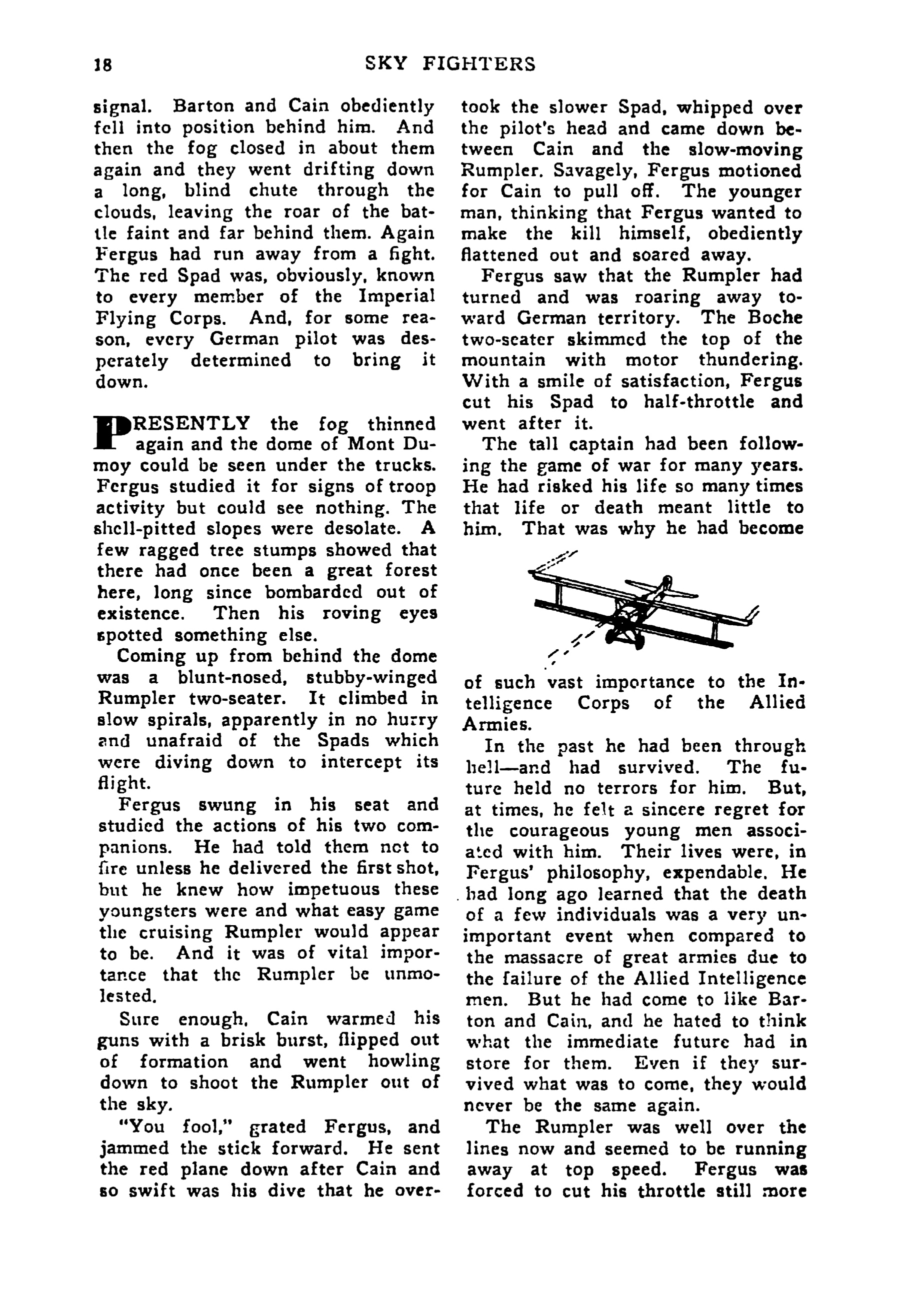 18 SKY FIGHTERS

signal. Barton and Cain obediently fell into position behind him. And then the fog closed in about them again and they went drifting down a long, blind chute through the clouds, leaving the roar of the battle faint and far behind them. Again Fergus had run away from a fight. The red Spad was, obviously, known to every member of the Imperial Flying Corps. And, for some reason, every German pilot was desperately determined to bring it down.

PRESENTLY the fog thinned again and the dome of Mont Dumoy could be seen under the trucks. Fergus studied it for signs of troop activity but could see nothing. The shell-pitted slopes were desolate. A few ragged tree stumps showed that there had once been a great forest here, long since bombarded out of existence. Then his roving eyes spotted something else.

Coming up from behind the dome was a blunt-nosed, stubby-winged Rumpler two-seater. It climbed in slow spirals, apparently in no hurry and unafraid of the Spads which were diving down to intercept its flight.

Fergus swung in his seat and studied the actions of his two companions. He had told them not to fire unless he delivered the first shot, but he knew how impetuous these youngsters were and what easy game the cruising Rumpler would appear to be. And it was of vital importance that the Rumpler be unmolested.

Sure enough, Cain warmed his guns with a brisk burst, flipped out of formation and went howling down to shoot the Rumpler out of the sky.

"You fool," grated Fergus, and jammed the stick forward. He sent the red plane down after Cain and so swift was his dive that he overtook the slower Spad, whipped over the pilot's head and came down between Cain and the slow-moving Rumpler. Savagely, Fergus motioned for Cain to pull off. The younger man, thinking that Fergus wanted to make the kill himself, obediently flattened out and soared away.

Fergus saw that the Rumpler had turned and was roaring away toward German territory. The Boche two-seater skimmed the top of the mountain with motor thundering. With a smile of satisfaction, Fergus cut his Spad to half-throttle and went after it.

The tall captain had been following the game of war for many years. He had risked his life so many times that life or death meant little to him. That was why he had become of such vast importance to the Intelligence Corps of the Allied Armies.

In the past he had been through hell—and had survived. The future held no terrors for him. But, at times, he felt a sincere regret for the courageous young men associated with him. Their lives were, in Fergus' philosophy, expendable. He had long ago learned that the death of a few individuals was a very unimportant event when compared to the massacre of great armies due to the failure of the Allied Intelligence men. But he had come to like Barton and Cain, and he hated to think what the immediate future had in store for them. Even if they survived what was to come, they would never be the same again.

The Rumpler was well over the lines now and seemed to be running away at top speed. Fergus was forced to cut his throttle still more